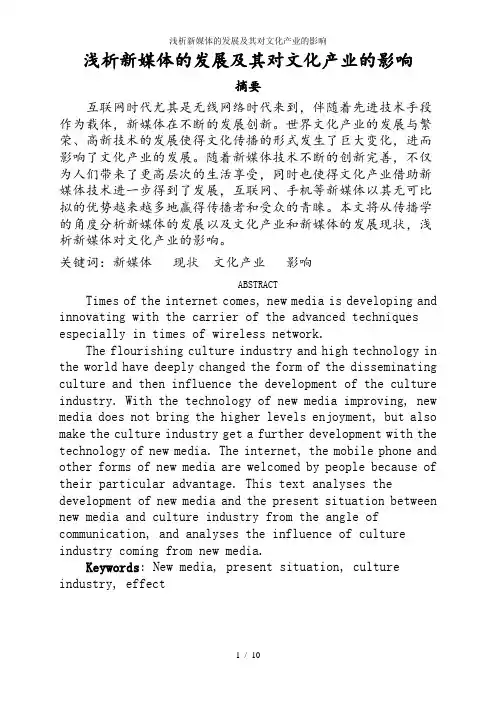 浅析新媒体的发展及其对文化产业的影响

浅析新媒体的发展及其对文化产业的影响

摘要

互联网时代尤其是无线网络时代来到，伴随着先进技术手段作为载体，新媒体在不断的发展创新。世界文化产业的发展与繁荣、高新技术的发展使得文化传播的形式发生了巨大变化，进而影响了文化产业的发展。随着新媒体技术不断的创新完善，不仅为人们带来了更高层次的生活享受，同时也使得文化产业借助新媒体技术进一步得到了发展，互联网、手机等新媒体以其无可比拟的优势越来越多地赢得传播者和受众的青睐。本文将从传播学的角度分析新媒体的发展以及文化产业和新媒体的发展现状，浅析新媒体对文化产业的影响。

关键词：新媒体　现状　文化产业　影响

ABSTRACT

Times of the internet comes, new media is developing and innovating with the carrier of the advanced techniques especially in times of wireless network.

The flourishing culture industry and high technology in the world have deeply changed the form of the disseminating culture and then influence the development of the culture industry. With the technology of new media improving, new media does not bring the higher levels enjoyment, but also make the culture industry get a further development with the technology of new media. The internet, the mobile phone and other forms of new media are welcomed by people because of their particular advantage. This text analyses the development of new media and the present situation between new media and culture industry from the angle of communication, and analyses the influence of culture industry coming from new media.

Keywords: New media, present situation, culture industry, effect

1 / 10